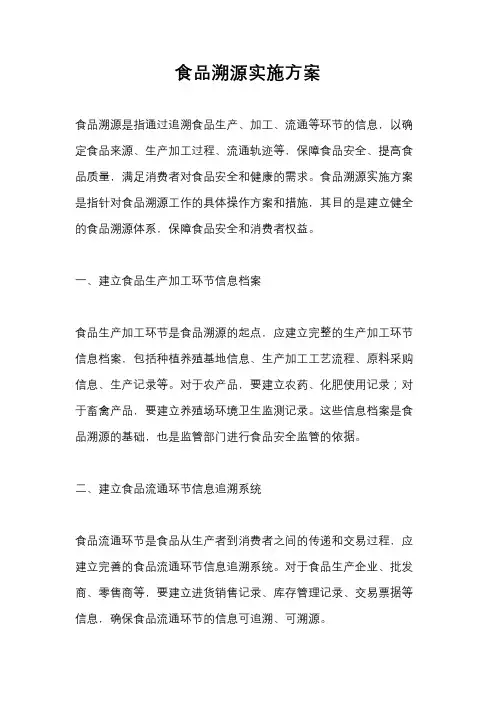 食品溯源实施方案

食品溯源是指通过追溯食品生产、加工、流通等环节的信息，以确定食品来源、生产加工过程、流通轨迹等，保障食品安全、提高食品质量，满足消费者对食品安全和健康的需求。食品溯源实施方案是指针对食品溯源工作的具体操作方案和措施，其目的是建立健全的食品溯源体系，保障食品安全和消费者权益。

一、建立食品生产加工环节信息档案

食品生产加工环节是食品溯源的起点，应建立完整的生产加工环节信息档案，包括种植养殖基地信息、生产加工工艺流程、原料采购信息、生产记录等。对于农产品，要建立农药、化肥使用记录；对于畜禽产品，要建立养殖场环境卫生监测记录。这些信息档案是食品溯源的基础，也是监管部门进行食品安全监管的依据。

二、建立食品流通环节信息追溯系统

食品流通环节是食品从生产者到消费者之间的传递和交易过程，应建立完善的食品流通环节信息追溯系统。对于食品生产企业、批发商、零售商等，要建立进货销售记录、库存管理记录、交易票据等信息，确保食品流通环节的信息可追溯、可溯源。